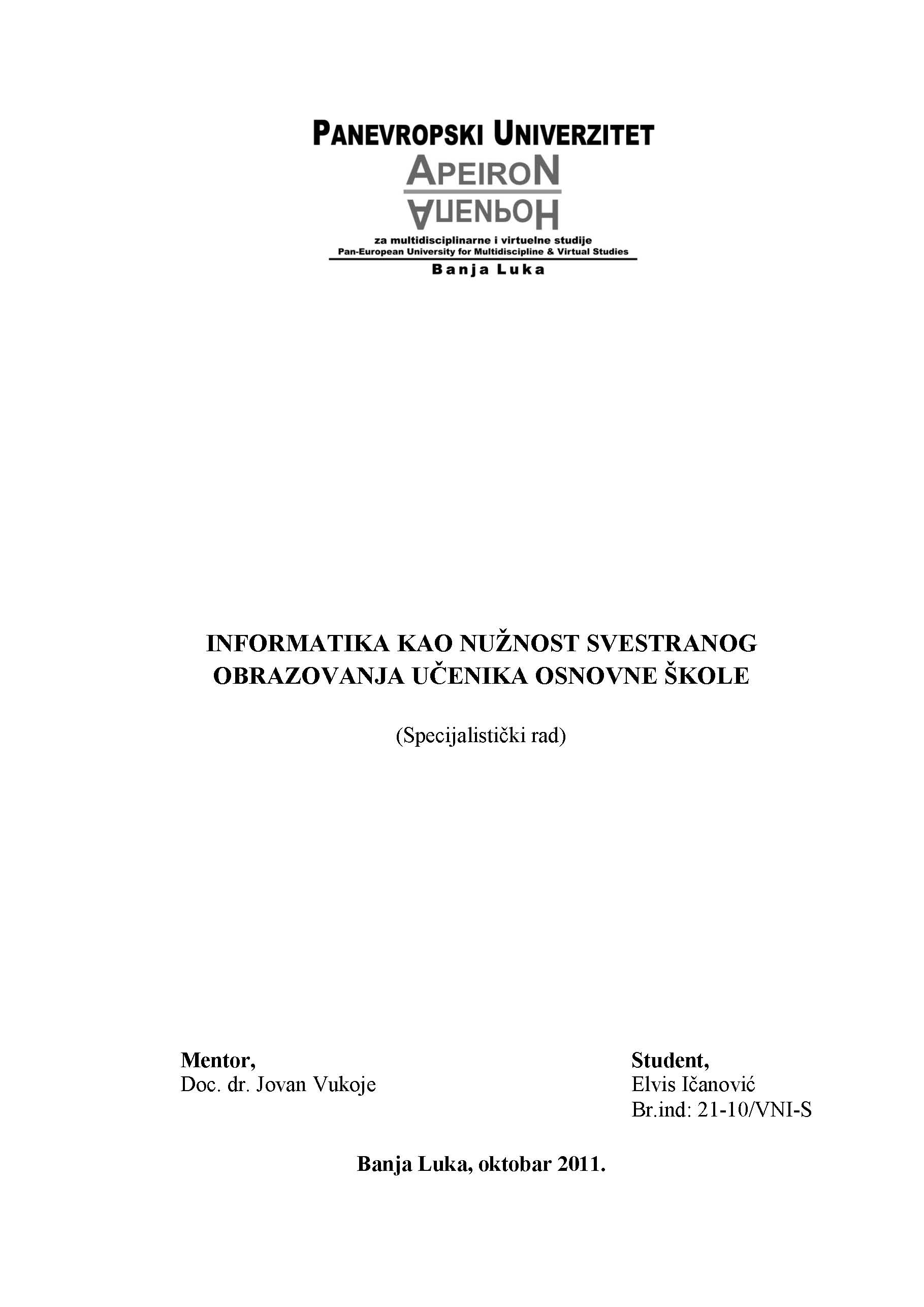 PANEVROPSKI UNIVERZITET
APEIRON
АПЕИРОН
za multidisciplinarne i virtuelne studije
Pan-European University for Multidiscipline & Virtual Studies
Banja Luka

INFORMATIKA KAO NUŽNOST SVESTRANOG OBRAZOVANJA UČENIKA OSNOVNE ŠKOLE

(Specijalistički rad)

Mentor,
Doc. dr. Jovan Vukoje

Student,
Elvis Ičanović
Br.ind: 21-10/VNI-S

Banja Luka, oktobar 2011.